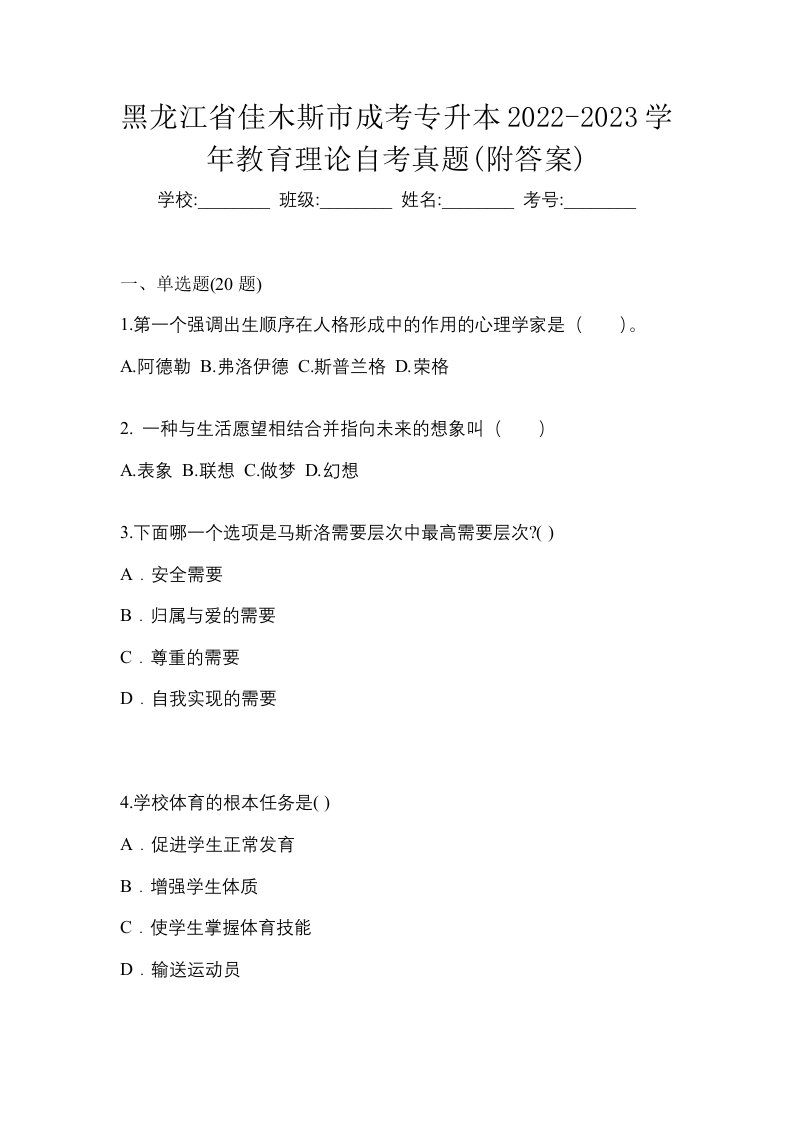 黑龙江省佳木斯市成考专升本2022-2023学年教育理论自考真题(附答案)

学校:________ 班级:________ 姓名:________ 考号:________

一、单选题(20 题)

1.第一个强调出生顺序在人格形成中的作用的心理学家是（　　）。

A.阿德勒 B.弗洛伊德 C.斯普兰格 D.荣格

2. 一种与生活愿望相结合并指向未来的想象叫（　　）

A.表象 B.联想 C.做梦 D.幻想

3.下面哪一个选项是马斯洛需要层次中最高需要层次?( )

A．安全需要

B．归属与爱的需要

C．尊重的需要

D．自我实现的需要

4.学校体育的根本任务是( )

A．促进学生正常发育

B．增强学生体质

C．使学生掌握体育技能

D．输送运动员